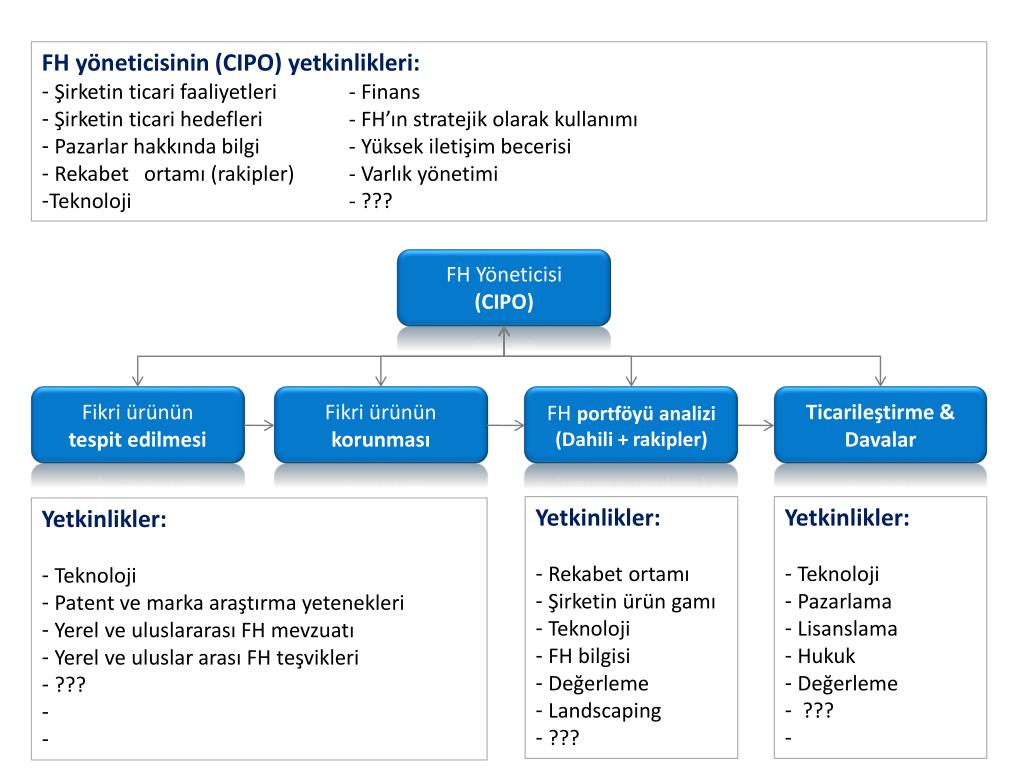 FH yöneticisinin (CIPO) yetkinlikleri:
- Şirketin ticari faaliyetleri
- Şirketin ticari hedefleri
- Pazarlar hakkında bilgi
- Rekabet ortamı (rakipler)
-Teknoloji

- Finans
- FH'ın stratejik olarak kullanımı
- Yüksek iletişim becerisi
- Varlık yönetimi
- ???

FH Yöneticisi
(CIPO)

Fikri ürünün
tespit edilmesi

Fikri ürünün
korunması

FH portföyü analizi
(Dahili + rakipler)

Ticarileştirme &
Davalar

Yetkinlikler:

- Teknoloji
- Patent ve marka araştırma yetenekleri
- Yerel ve uluslararası FH mevzuatı
- Yerel ve uluslar arası FH teşvikleri
- ???
-
-

Yetkinlikler:

- Rekabet ortamı
- Şirketin ürün gamı
- Teknoloji
- FH bilgisi
- Değerleme
- Landscaping
- ???

Yetkinlikler:

- Teknoloji
- Pazarlama
- Lisanslama
- Hukuk
- Değerleme
- ???
-